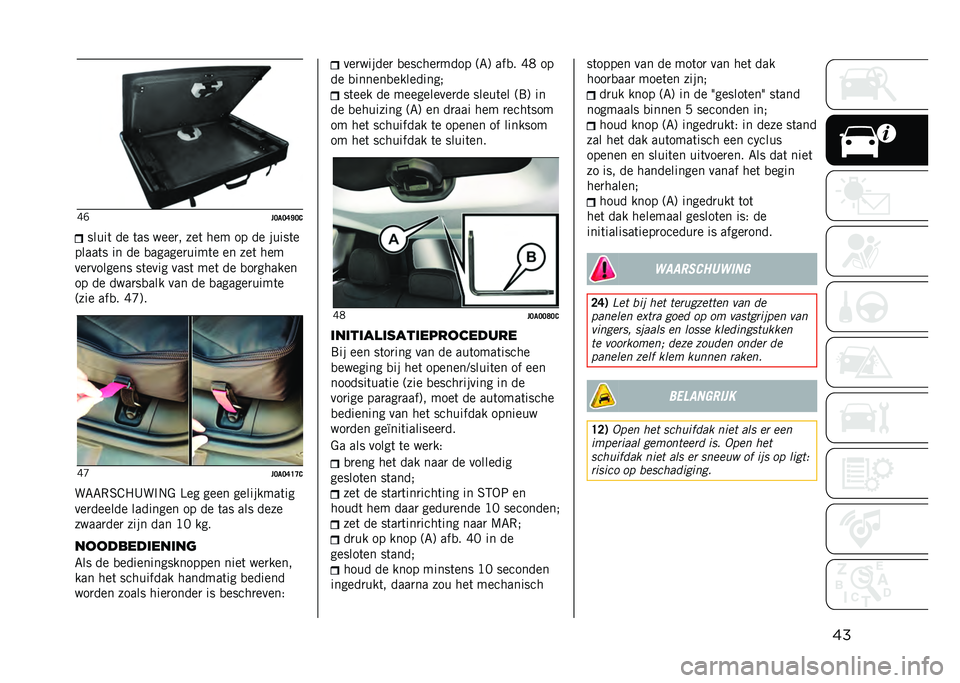 46 J0A0490C

sluit de tas weer, zet hem op de juiste plaats in de bagageruimte en zet hem vervolgens stevig vast met de borghaken op de dwarsbalk van de bagageruimte (zie afb. 47).

47 J0A0417C

WAARSCHUWING Leg geen gelijkmatig verdeelde ladingen op de tas als deze zwaarder zijn dan 10 kg.

NOODBEDIENING
Als de bedieningsknoppen niet werken, kan het schuifdak handmatig bediend worden zoals hieronder is beschreven:

verwijder beschermdop (A) afb. 48 op de binnenbekleding;
steek de meegeleverde sleutel (B) in de behuizing (A) en draai hem rechtsom om het schuifdak te openen of linksom om het schuifdak te sluiten.

A
B
48 J0A0080C

INITIALISATIEPROCEDURE
Bij een storing van de automatische beweging bij het openen/sluiten of een noodsituatie (zie beschrijving in de vorige paragraaf), moet de automatische bediening van het schuifdak opnieuw worden geïnitialiseerd.
Ga als volgt te werk:
breng het dak naar de volledig gesloten stand;
zet de startinrichting in STOP en houdt hem daar gedurende 10 seconden;
zet de startinrichting naar MAR;
druk op knop (A) afb. 40 in de gesloten stand;
houd de knop minstens 10 seconden ingedrukt, daarna zou het mechanisch stoppen van de motor van het dak hoorbaar moeten zijn;
druk knop (A) in de "gesloten" stand nogmaals binnen 5 seconden in;
houd knop (A) ingedrukt: in deze stand zal het dak automatisch een cyclus openen en sluiten uitvoeren. Als dat niet zo is, de handelingen vanaf het begin herhalen;
houd knop (A) ingedrukt tot het dak helemaal gesloten is: de initialisatieprocedure is afgerond.

WAARSCHUWING

24) Let bij het terugzetten van de panelen extra goed op om vastgrijpen van vingers, sjaals en losse kledingstukken te voorkomen; deze zouden onder de panelen zelf klem kunnen raken.

BELANGRIJK

12) Open het schuifdak niet als er een imperiaal gemonteerd is. Open het schuifdak niet als er sneeuw of ijs op ligt: risico op beschadiging.

43

carmanualsonline.info